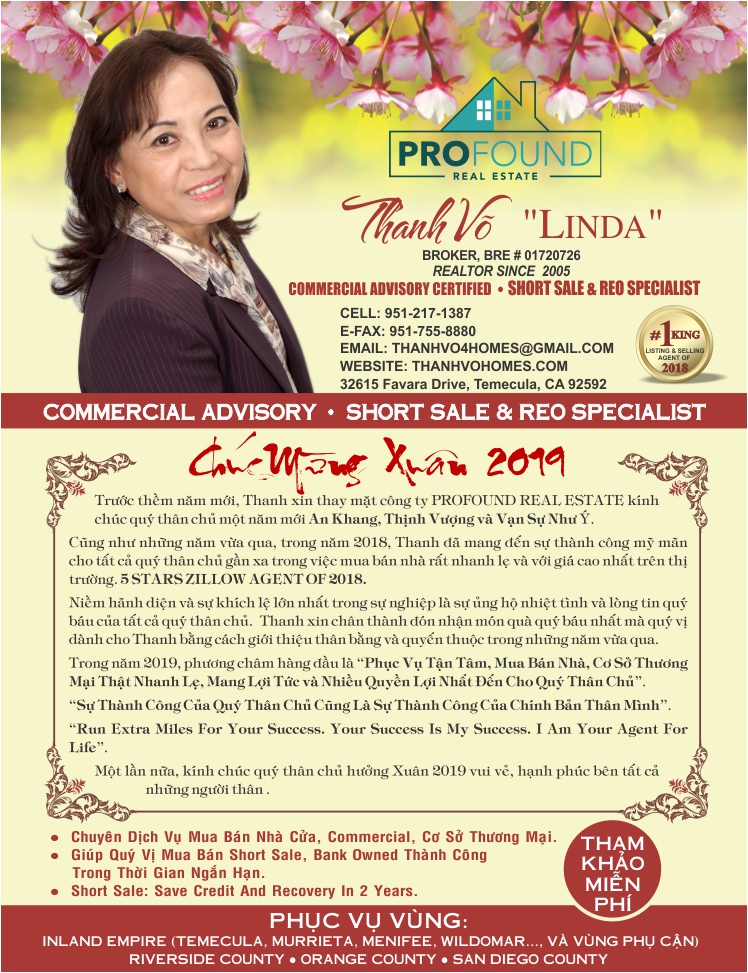 PROFOUND
REAL ESTATE

Thanh Võ "LINDA"

BROKER, BRE # 01720726
REALTOR SINCE 2005
COMMERCIAL ADVISORY CERTIFIED • SHORT SALE & REO SPECIALIST

CELL: 951-217-1387
E-FAX: 951-755-8880
EMAIL: THANHVO4HOMES@GMAIL.COM
WEBSITE: THANHVOHOMES.COM
32615 Favara Drive, Temecula, CA 92592

#1 KING
LISTING & SELLING AGENT OF
2018

COMMERCIAL ADVISORY • SHORT SALE & REO SPECIALIST

Chúc Mừng Xuân 2019

Trước thềm năm mới, Thanh xin thay mặt công ty PROFOUND REAL ESTATE kính chúc quý thân chủ một năm mới An Khang, Thịnh Vượng và Vạn Sự Như Ý.

Cũng như những năm vừa qua, trong năm 2018, Thanh đã mang đến sự thành công mỹ mãn cho tất cả quý thân chủ gần xa trong việc mua bán nhà rất nhanh lẹ và với giá cao nhất trên thị trường. 5 STARS ZILLOW AGENT OF 2018.

Niềm hãnh diện và sự khích lệ lớn nhất trong sự nghiệp là sự ủng hộ nhiệt tình và lòng tin quý báu của tất cả quý thân chủ. Thanh xin chân thành đón nhận món quà quý báu nhất mà quý vị dành cho Thanh bằng cách giới thiệu thân bằng và quyến thuộc trong những năm vừa qua.

Trong năm 2019, phương châm hàng đầu là "Phục Vụ Tận Tâm, Mua Bán Nhà, Cơ Sở Thương Mại Thật Nhanh Lẹ, Mang Lợi Tức và Nhiều Quyền Lợi Nhất Đến Cho Quý Thân Chủ".

"Sự Thành Công Của Quý Thân Chủ Cũng Là Sự Thành Công Của Chính Bản Thân Mình".

"Run Extra Miles For Your Success. Your Success Is My Success. I Am Your Agent For Life".

Một lần nữa, kính chúc quý thân chủ hưởng Xuân 2019 vui vẻ, hạnh phúc bên tất cả những người thân .

• Chuyên Dịch Vụ Mua Bán Nhà Cửa, Commercial, Cơ Sở Thương Mại.
• Giúp Quý Vị Mua Bán Short Sale, Bank Owned Thành Công Trong Thời Gian Ngắn Hạn.
• Short Sale: Save Credit And Recovery In 2 Years.

THAM KHẢO MIỄN PHÍ

PHỤC VỤ VÙNG:
INLAND EMPIRE (TEMECULA, MURRIETA, MENIFEE, WILDOMAR..., VÀ VÙNG PHỤ CẬN)
RIVERSIDE COUNTY • ORANGE COUNTY • SAN DIEGO COUNTY